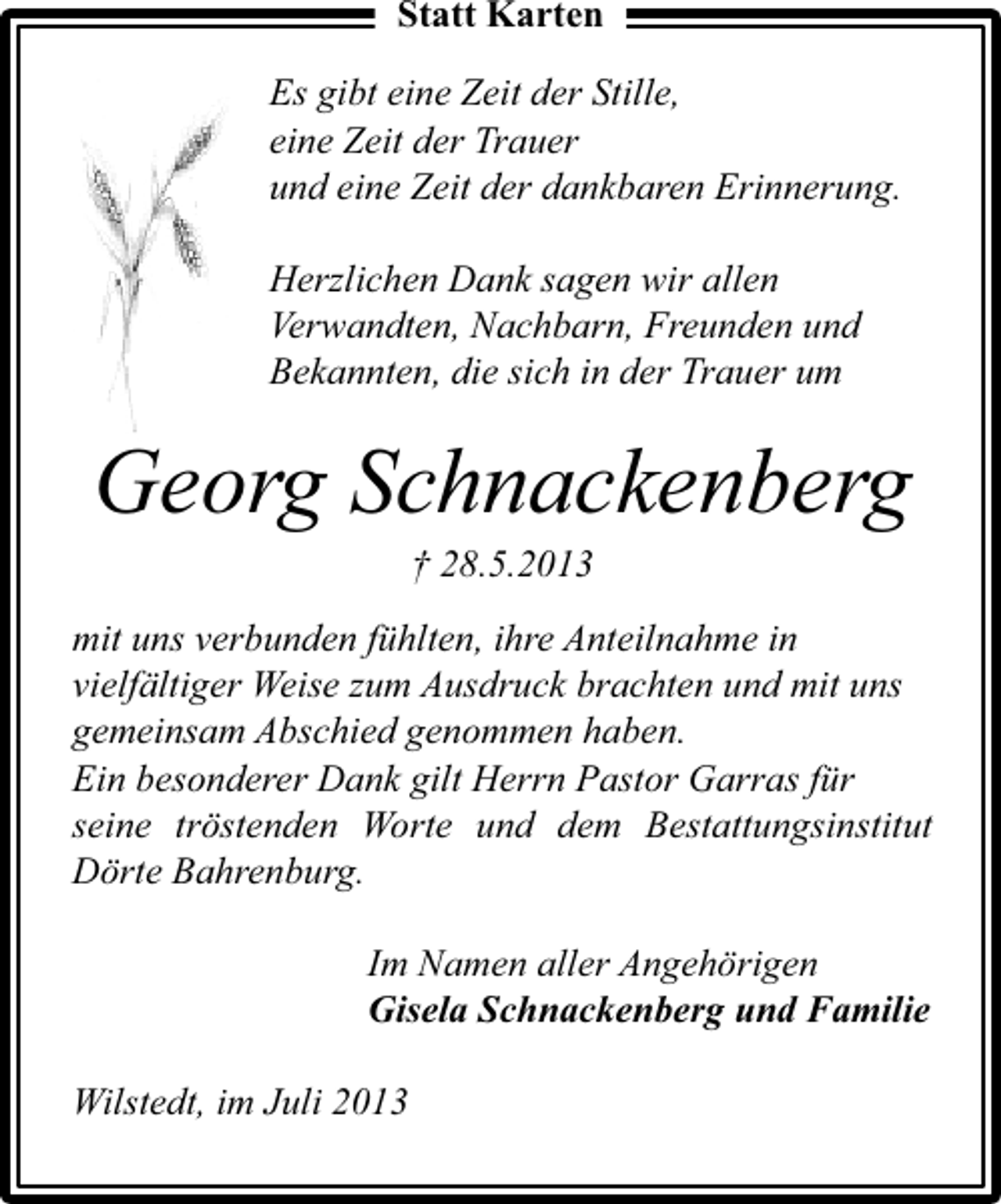 Statt Karten

Es gibt eine Zeit der Stille,
eine Zeit der Trauer
und eine Zeit der dankbaren Erinnerung.

Herzlichen Dank sagen wir allen Verwandten, Nachbarn, Freunden und Bekannten, die sich in der Trauer um

Georg Schnackenberg

† 28.5.2013

mit uns verbunden fühlten, ihre Anteilnahme in vielfältiger Weise zum Ausdruck brachten und mit uns gemeinsam Abschied genommen haben.
Ein besonderer Dank gilt Herrn Pastor Garras für seine tröstenden Worte und dem Bestattungsinstitut Dörte Bahrenburg.

Im Namen aller Angehörigen
Gisela Schnackenberg und Familie

Wilstedt, im Juli 2013